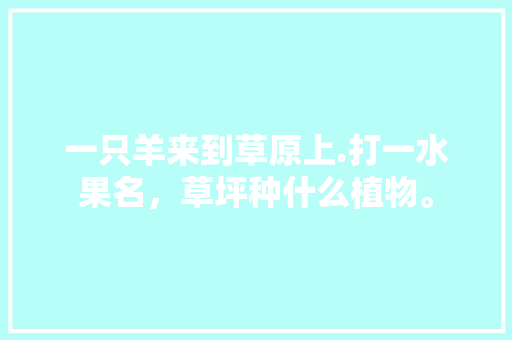 一只羊来到草原上.打一水果名，草坪种什么植物。